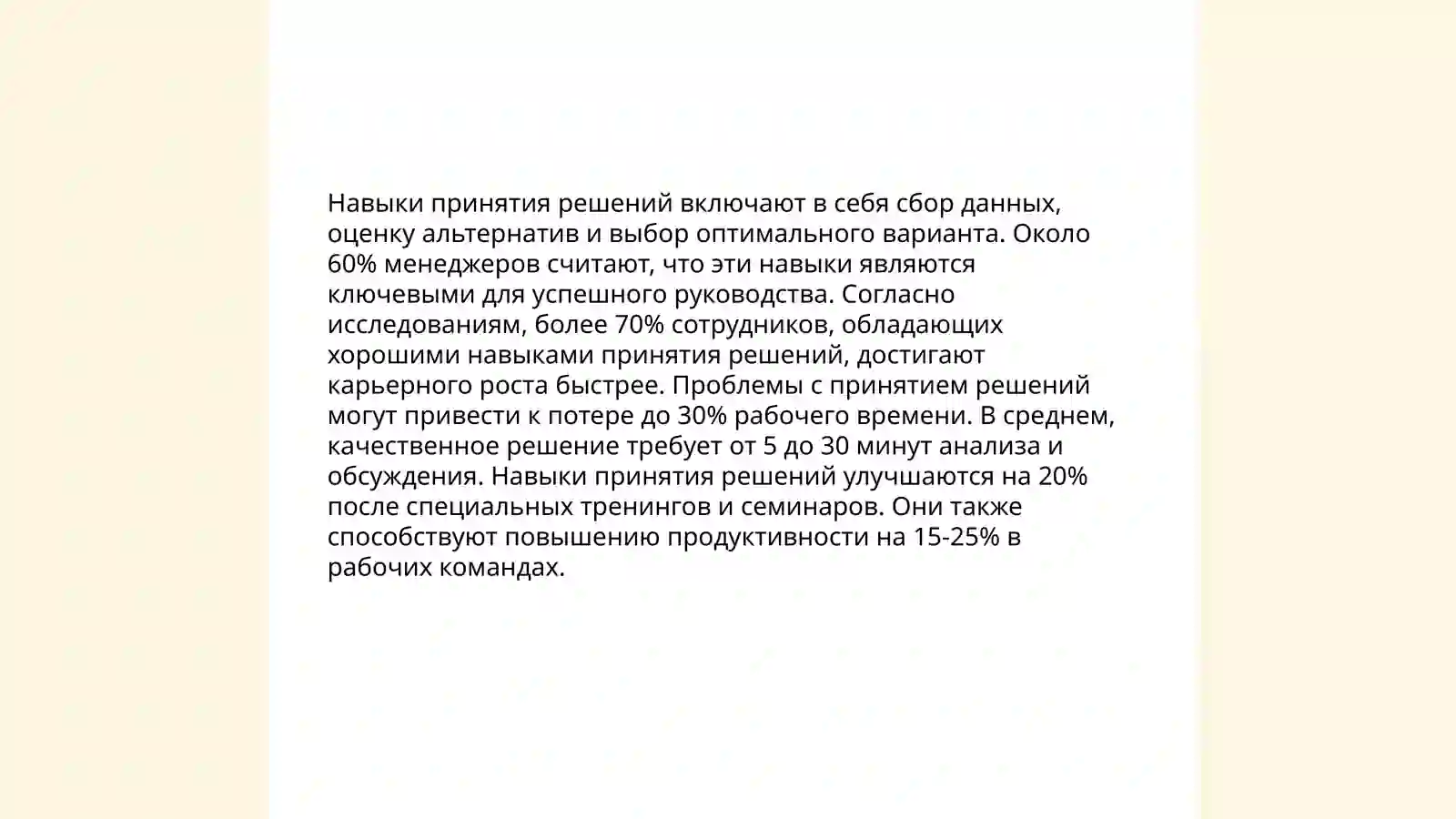 Навыки принятия решений включают в себя сбор данных, оценку альтернатив и выбор оптимального варианта. Около 60% менеджеров считают, что эти навыки являются ключевыми для успешного руководства. Согласно исследованиям, более 70% сотрудников, обладающих хорошими навыками принятия решений, достигают карьерного роста быстрее. Проблемы с принятием решений могут привести к потере до 30% рабочего времени. В среднем, качественное решение требует от 5 до 30 минут анализа и обсуждения. Навыки принятия решений улучшаются на 20% после специальных тренингов и семинаров. Они также способствуют повышению продуктивности на 15-25% в рабочих командах.